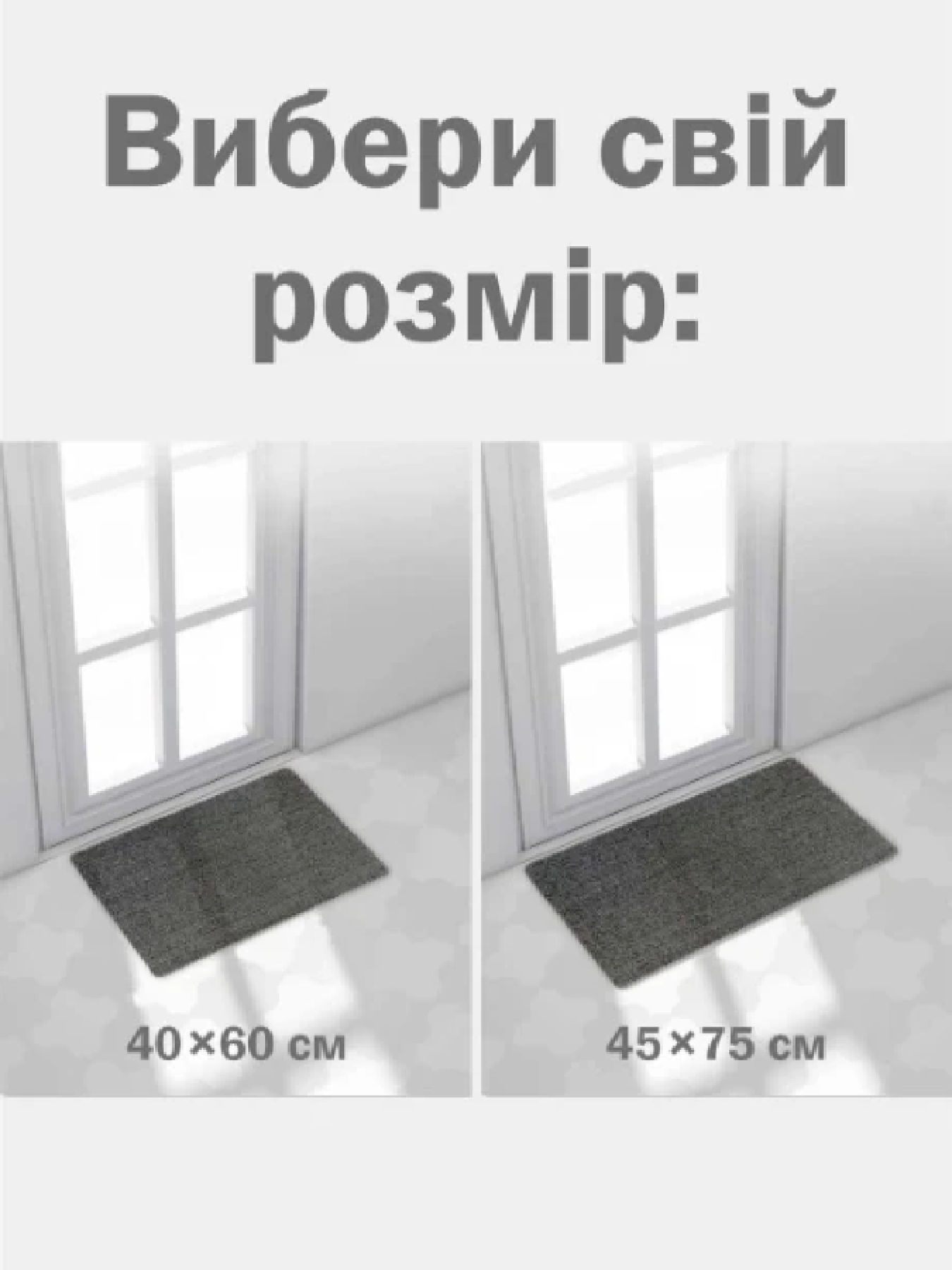 Вибери свій розмір:

40×60 см

45×75 см